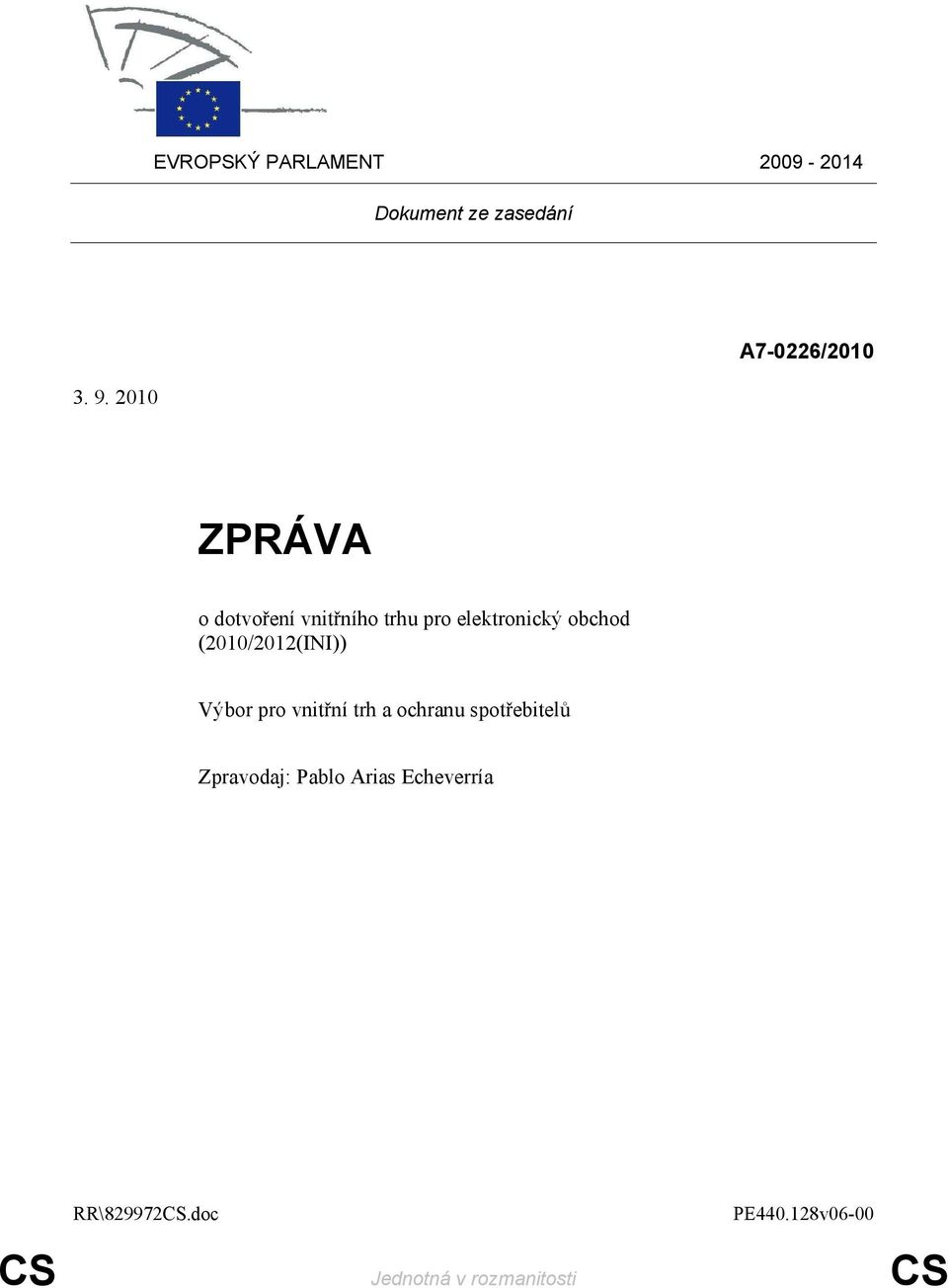 EVROPSKÝ PARLAMENT 2009 - 2014

Dokument ze zasedání

A7-0226/2010

3. 9. 2010

ZPRÁVA

o dotvoření vnitřního trhu pro elektronický obchod (2010/2012(INI))

Výbor pro vnitřní trh a ochranu spotřebitelů

Zpravodaj: Pablo Arias Echeverría

RR\829972CS.doc PE440.128v06-00

CS Jednotná v rozmanitosti CS